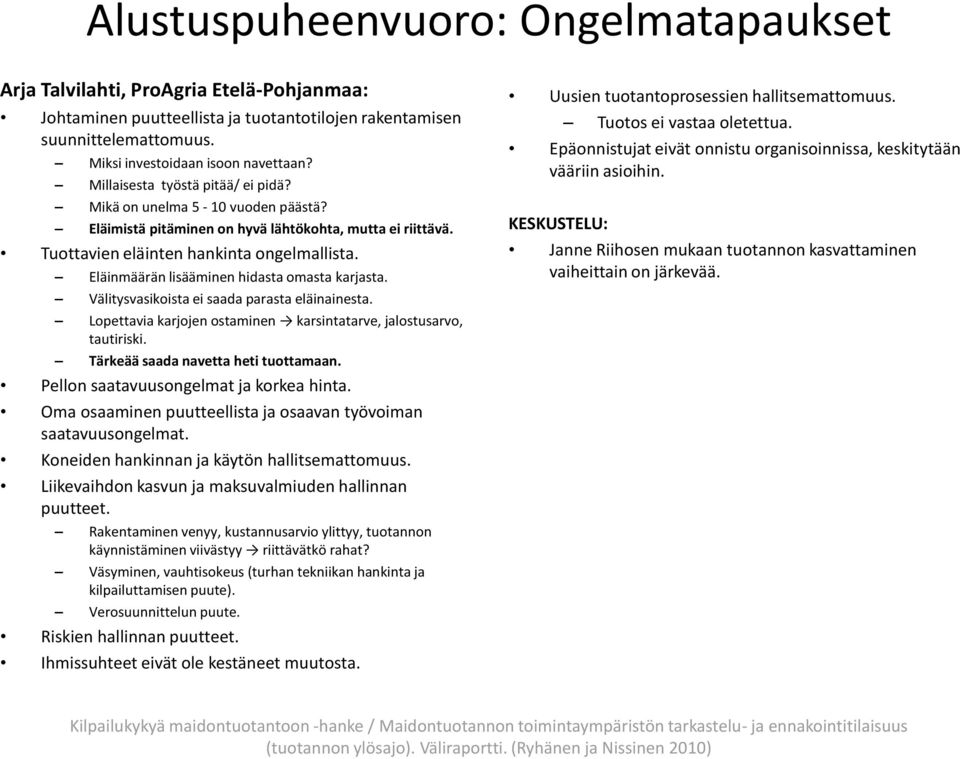 Alustuspuheenvuoro: Ongelmatapaukset

Arja Talvilahti, ProAgria Etelä-Pohjanmaa:

• Johtaminen puutteellista ja tuotantotilojen rakentamisen suunnittelemattomuus.
– Miksi investoidaan isoon navettaan?
– Millaisesta työstä pitää/ ei pidä?
– Mikä on unelma 5 - 10 vuoden päästä?
– Eläimistä pitäminen on hyvä lähtökohta, mutta ei riittävä.
• Tuottavien eläinten hankinta ongelmallista.
– Eläinmäärän lisääminen hidasta omasta karjasta.
– Välitysvasikoista ei saada parasta eläinainesta.
– Lopettavia karjojen ostaminen → karsintatarve, jalostusarvo, tautiriski.
– Tärkeää saada navetta heti tuottamaan.
• Pellon saatavuusongelmat ja korkea hinta.
• Oma osaaminen puutteellista ja osaavan työvoiman saatavuusongelmat.
• Koneiden hankinnan ja käytön hallitsemattomuus.
• Liikevaihdon kasvun ja maksuvalmiuden hallinnan puutteet.
– Rakentaminen venyy, kustannusarvio ylittyy, tuotannon käynnistäminen viivästyy → riittävätkö rahat?
– Väsyminen, vauhtisokeus (turhan tekniikan hankinta ja kilpailuttamisen puute).
– Verosuunnittelun puute.
• Riskien hallinnan puutteet.
• Ihmissuhteet eivät ole kestäneet muutosta.

• Uusien tuotantoprosessien hallitsemattomuus.
– Tuotos ei vastaa oletettua.
• Epäonnistujat eivät onnistu organisoinnissa, keskitytään vääriin asioihin.

KESKUSTELU:
• Janne Riihosen mukaan tuotannon kasvattaminen vaiheittain on järkevää.

Kilpailukykyä maidontuotantoon -hanke / Maidontuotannon toimintaympäristön tarkastelu- ja ennakointitilaisuus (tuotannon ylösajo). Väliraportti. (Ryhänen ja Nissinen 2010)